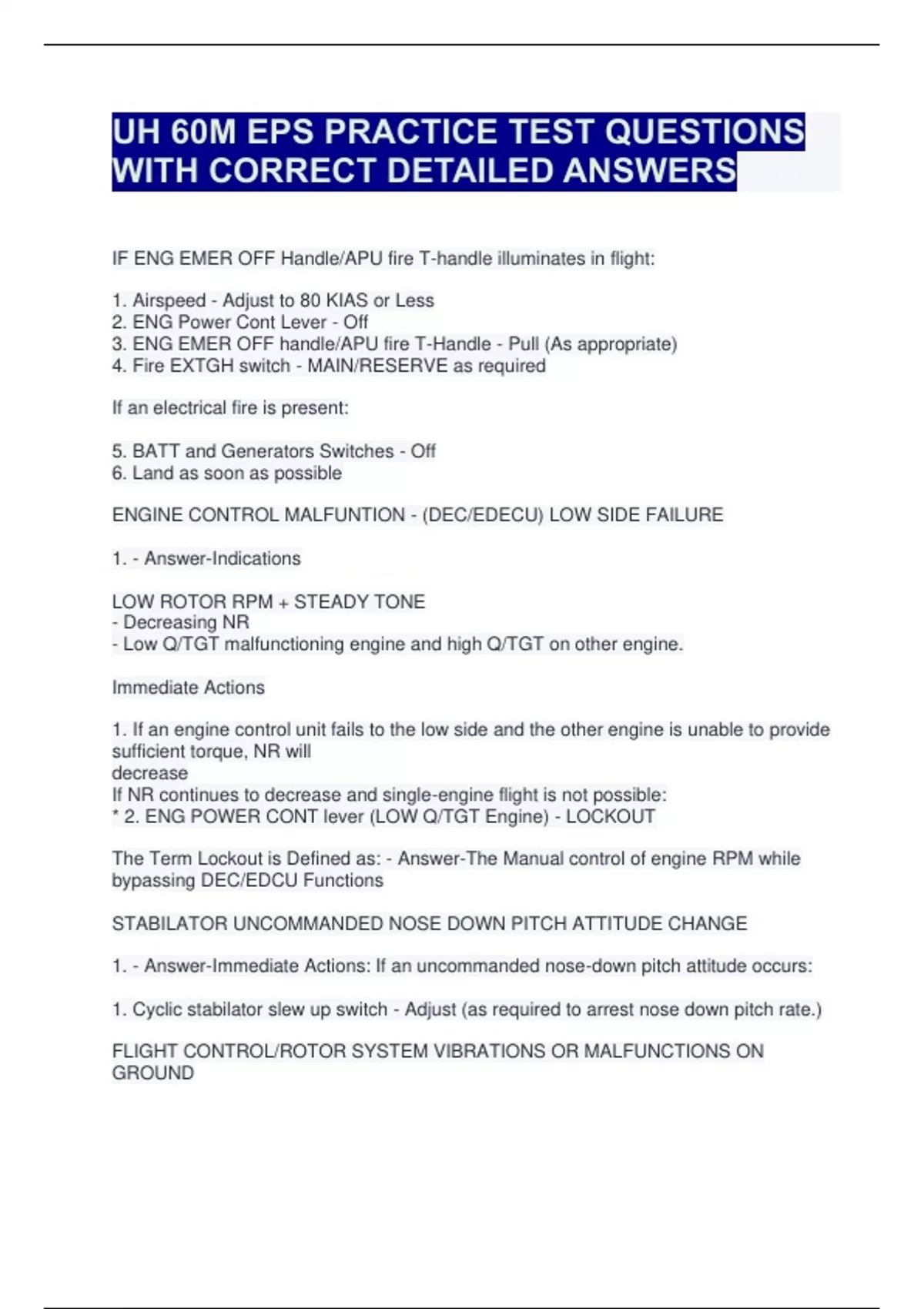 UH 60M EPS PRACTICE TEST QUESTIONS WITH CORRECT DETAILED ANSWERS

IF ENG EMER OFF Handle/APU fire T-handle illuminates in flight:

1. Airspeed - Adjust to 80 KIAS or Less
2. ENG Power Cont Lever - Off
3. ENG EMER OFF handle/APU fire T-Handle - Pull (As appropriate)
4. Fire EXTGH switch - MAIN/RESERVE as required

If an electrical fire is present:

5. BATT and Generators Switches - Off
6. Land as soon as possible

ENGINE CONTROL MALFUNTION - (DEC/EDECU) LOW SIDE FAILURE

1. - Answer-Indications

LOW ROTOR RPM + STEADY TONE
- Decreasing NR
- Low Q/TGT malfunctioning engine and high Q/TGT on other engine.

Immediate Actions

1. If an engine control unit fails to the low side and the other engine is unable to provide sufficient torque, NR will
decrease
If NR continues to decrease and single-engine flight is not possible:
* 2. ENG POWER CONT lever (LOW Q/TGT Engine) - LOCKOUT

The Term Lockout is Defined as: - Answer-The Manual control of engine RPM while bypassing DEC/EDCU Functions

STABILATOR UNCOMMANDED NOSE DOWN PITCH ATTITUDE CHANGE

1. - Answer-Immediate Actions: If an uncommanded nose-down pitch attitude occurs:

1. Cyclic stabilator slew up switch - Adjust (as required to arrest nose down pitch rate.)

FLIGHT CONTROL/ROTOR SYSTEM VIBRATIONS OR MALFUNCTIONS ON GROUND